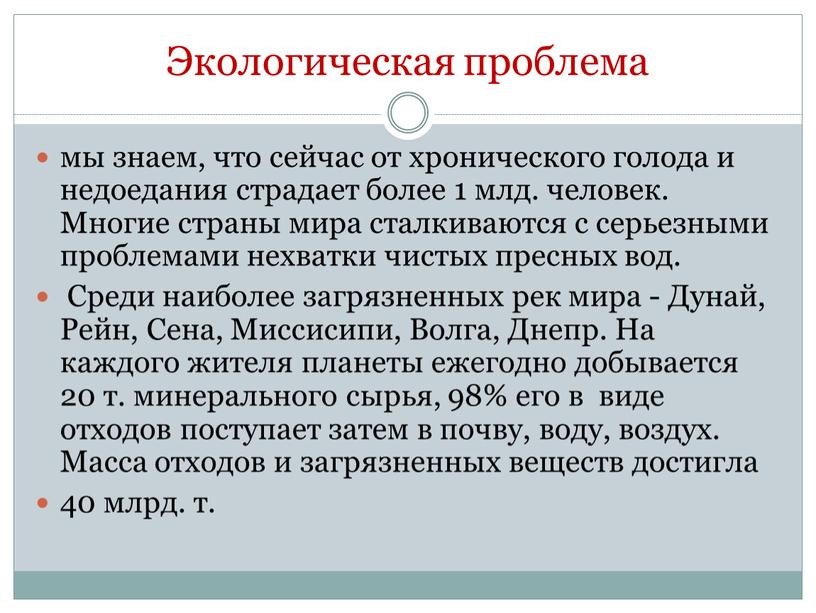 Экологическая проблема

мы знаем, что сейчас от хронического голода и недоедания страдает более 1 млд. человек. Многие страны мира сталкиваются с серьезными проблемами нехватки чистых пресных вод.

Среди наиболее загрязненных рек мира - Дунай, Рейн, Сена, Миссисипи, Волга, Днепр. На каждого жителя планеты ежегодно добывается 20 т. минерального сырья, 98% его в виде отходов поступает затем в почву, воду, воздух. Масса отходов и загрязненных веществ достигла

40 млрд. т.